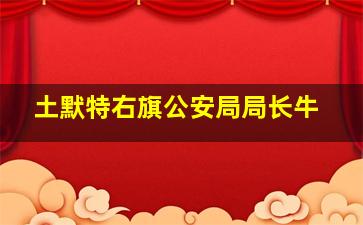 土默特右旗公安局局长牛